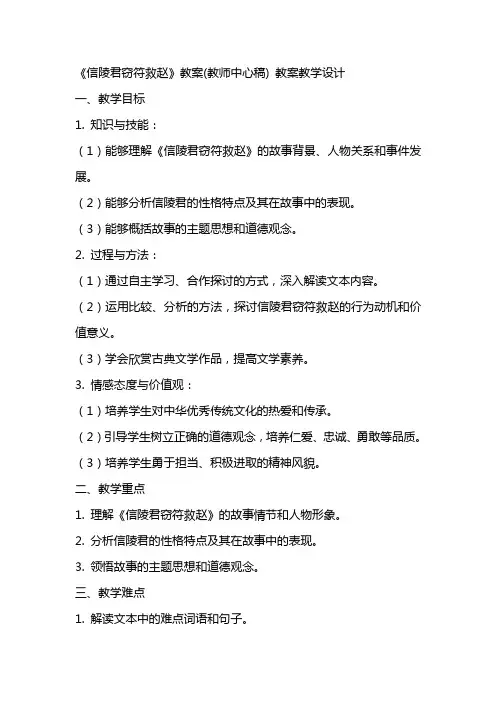 《信陵君窃符救赵》教案(教师中心稿) 教案教学设计

一、教学目标

1. 知识与技能：

（1）能够理解《信陵君窃符救赵》的故事背景、人物关系和事件发展。

（2）能够分析信陵君的性格特点及其在故事中的表现。

（3）能够概括故事的主题思想和道德观念。

2. 过程与方法：

（1）通过自主学习、合作探讨的方式，深入解读文本内容。

（2）运用比较、分析的方法，探讨信陵君窃符救赵的行为动机和价值意义。

（3）学会欣赏古典文学作品，提高文学素养。

3. 情感态度与价值观：

（1）培养学生对中华优秀传统文化的热爱和传承。

（2）引导学生树立正确的道德观念，培养仁爱、忠诚、勇敢等品质。

（3）培养学生勇于担当、积极进取的精神风貌。

二、教学重点

1. 理解《信陵君窃符救赵》的故事情节和人物形象。

2. 分析信陵君的性格特点及其在故事中的表现。

3. 领悟故事的主题思想和道德观念。

三、教学难点

1. 解读文本中的难点词语和句子。